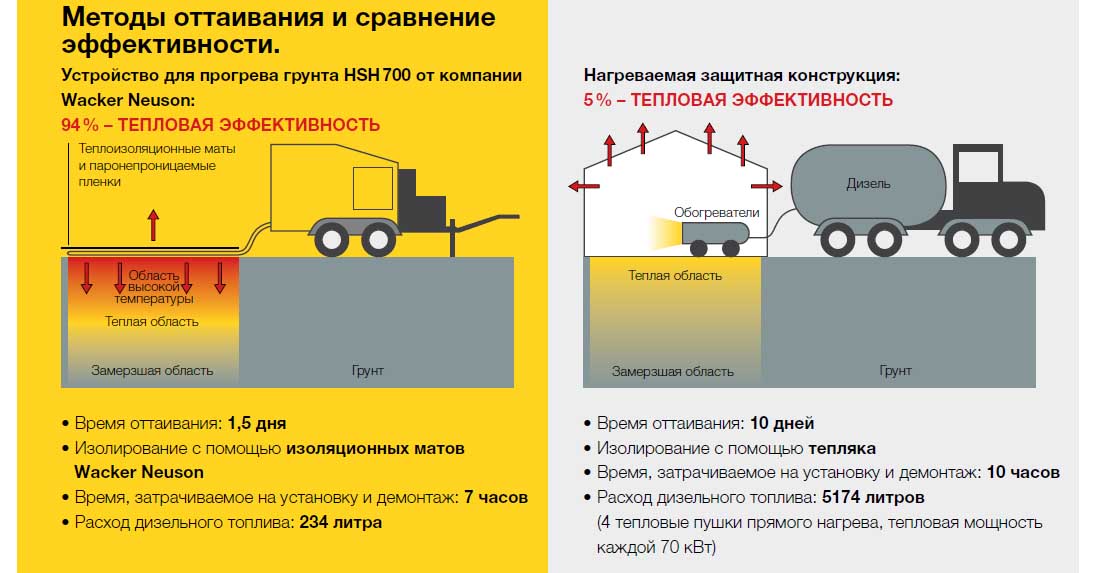 Методы оттаивания и сравнение эффективности.

Устройство для прогрева грунта HSH 700 от компании Wacker Neuson:
94 % – ТЕПЛОВАЯ ЭФФЕКТИВНОСТЬ

Теплоизоляционные маты и паронепроницаемые пленки

Область высокой температуры

Теплая область

Замерзшая область

Грунт

• Время оттаивания: 1,5 дня
• Изолирование с помощью изоляционных матов Wacker Neuson
• Время, затрачиваемое на установку и демонтаж: 7 часов
• Расход дизельного топлива: 234 литра

Нагреваемая защитная конструкция:
5 % – ТЕПЛОВАЯ ЭФФЕКТИВНОСТЬ

Дизель

Обогреватели

Теплая область

Замерзшая область

Грунт

• Время оттаивания: 10 дней
• Изолирование с помощью тепляка
• Время, затрачиваемое на установку и демонтаж: 10 часов
• Расход дизельного топлива: 5174 литров (4 тепловые пушки прямого нагрева, тепловая мощность каждой 70 кВт)